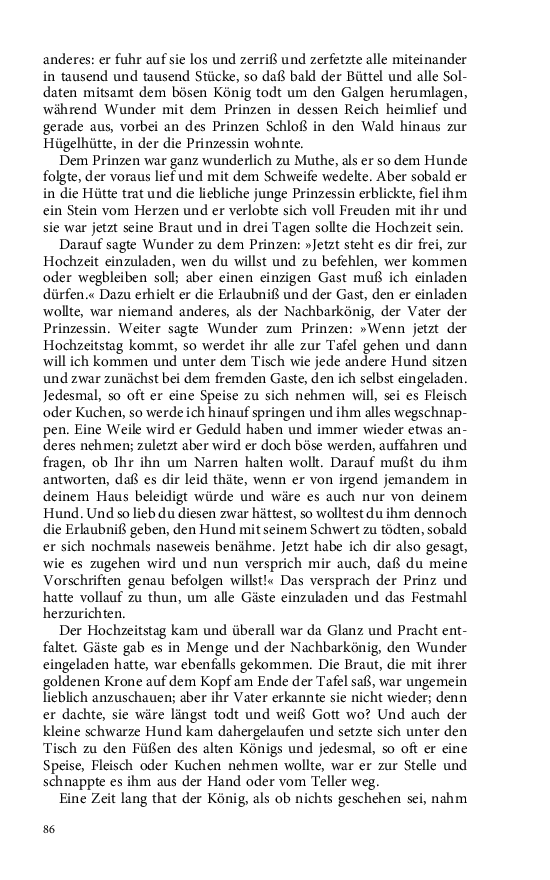 anderes: er fuhr auf sie los und zerriß und zerfetzte alle miteinander in tausend und tausend Stücke, so daß bald der Büttel und alle Soldaten mitsamt dem bösen König todt um den Galgen herumlagen, während Wunder mit dem Prinzen in dessen Reich heimlief und gerade aus, vorbei an des Prinzen Schloß in den Wald hinaus zur Hügelhütte, in der die Prinzessin wohnte.

Dem Prinzen war ganz wunderlich zu Muthe, als er so dem Hunde folgte, der voraus lief und mit dem Schweife wedelte. Aber sobald er in die Hütte trat und die liebliche junge Prinzessin erblickte, fiel ihm ein Stein vom Herzen und er verlobte sich voll Freuden mit ihr und sie war jetzt seine Braut und in drei Tagen sollte die Hochzeit sein.

Darauf sagte Wunder zu dem Prinzen: »Jetzt steht es dir frei, zur Hochzeit einzuladen, wen du willst und zu befehlen, wer kommen oder wegbleiben soll; aber einen einzigen Gast muß ich einladen dürfen.« Dazu erhielt er die Erlaubniß und der Gast, den er einladen wollte, war niemand anderes, als der Nachbarkönig, der Vater der Prinzessin. Weiter sagte Wunder zum Prinzen: »Wenn jetzt der Hochzeitstag kommt, so werdet ihr alle zur Tafel gehen und dann will ich kommen und unter dem Tisch wie jede andere Hund sitzen und zwar zunächst bei dem fremden Gaste, den ich selbst eingeladen. Jedesmal, so oft er eine Speise zu sich nehmen will, sei es Fleisch oder Kuchen, so werde ich hinauf springen und ihm alles wegschnappen. Eine Weile wird er Geduld haben und immer wieder etwas anderes nehmen; zuletzt aber wird er doch böse werden, auffahren und fragen, ob Ihr ihn um Narren halten wollt. Darauf mußt du ihm antworten, daß es dir leid thäte, wenn er von irgend jemandem in deinem Haus beleidigt würde und wäre es auch nur von deinem Hund. Und so lieb du diesen zwar hättest, so wolltest du ihm dennoch die Erlaubniß geben, den Hund mit seinem Schwert zu tödten, sobald er sich nochmals naseweis benähme. Jetzt habe ich dir also gesagt, wie es zugehen wird und nun versprich mir auch, daß du meine Vorschriften genau befolgen willst!« Das versprach der Prinz und hatte vollauf zu thun, um alle Gäste einzuladen und das Festmahl herzurichten.

Der Hochzeitstag kam und überall war da Glanz und Pracht entfaltet. Gäste gab es in Menge und der Nachbarkönig, den Wunder eingeladen hatte, war ebenfalls gekommen. Die Braut, die mit ihrer goldenen Krone auf dem Kopf am Ende der Tafel saß, war ungemein lieblich anzuschauen; aber ihr Vater erkannte sie nicht wieder; denn er dachte, sie wäre längst todt und weiß Gott wo? Und auch der kleine schwarze Hund kam dahergelaufen und setzte sich unter den Tisch zu den Füßen des alten Königs und jedesmal, so oft er eine Speise, Fleisch oder Kuchen nehmen wollte, war er zur Stelle und schnappte es ihm aus der Hand oder vom Teller weg.

Eine Zeit lang that der König, als ob nichts geschehen sei, nahm

86